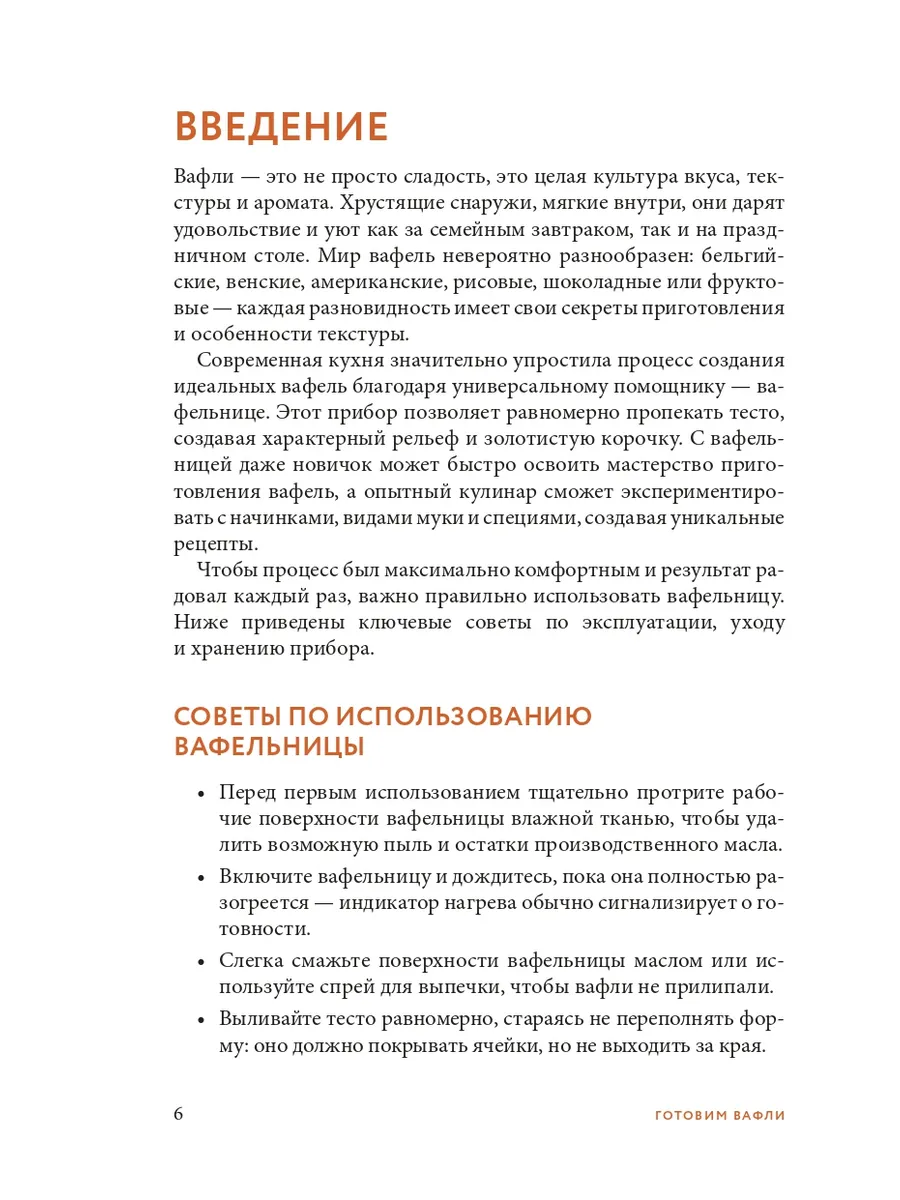 ВВЕДЕНИЕ

Вафли — это не просто сладость, это целая культура вкуса, текстуры и аромата. Хрустящие снаружи, мягкие внутри, они дарят удовольствие и уют как за семейным завтраком, так и на праздничном столе. Мир вафель невероятно разнообразен: бельгийские, венские, американские, рисовые, шоколадные или фруктовые — каждая разновидность имеет свои секреты приготовления и особенности текстуры.

Современная кухня значительно упростила процесс создания идеальных вафель благодаря универсальному помощнику — вафельнице. Этот прибор позволяет равномерно пропекать тесто, создавая характерный рельеф и золотистую корочку. С вафельницей даже новичок может быстро освоить мастерство приготовления вафель, а опытный кулинар сможет экспериментировать с начинками, видами муки и специями, создавая уникальные рецепты.

Чтобы процесс был максимально комфортным и результат радовал каждый раз, важно правильно использовать вафельницу. Ниже приведены ключевые советы по эксплуатации, уходу и хранению прибора.

СОВЕТЫ ПО ИСПОЛЬЗОВАНИЮ ВАФЕЛЬНИЦЫ

• Перед первым использованием тщательно протрите рабочие поверхности вафельницы влажной тканью, чтобы удалить возможную пыль и остатки производственного масла.
• Включите вафельницу и дождитесь, пока она полностью разогреется — индикатор нагрева обычно сигнализирует о готовности.
• Слегка смажьте поверхности вафельницы маслом или используйте спрей для выпечки, чтобы вафли не прилипали.
• Выливайте тесто равномерно, стараясь не переполнять форму: оно должно покрывать ячейки, но не выходить за края.

6 ГОТОВИМ ВАФЛИ